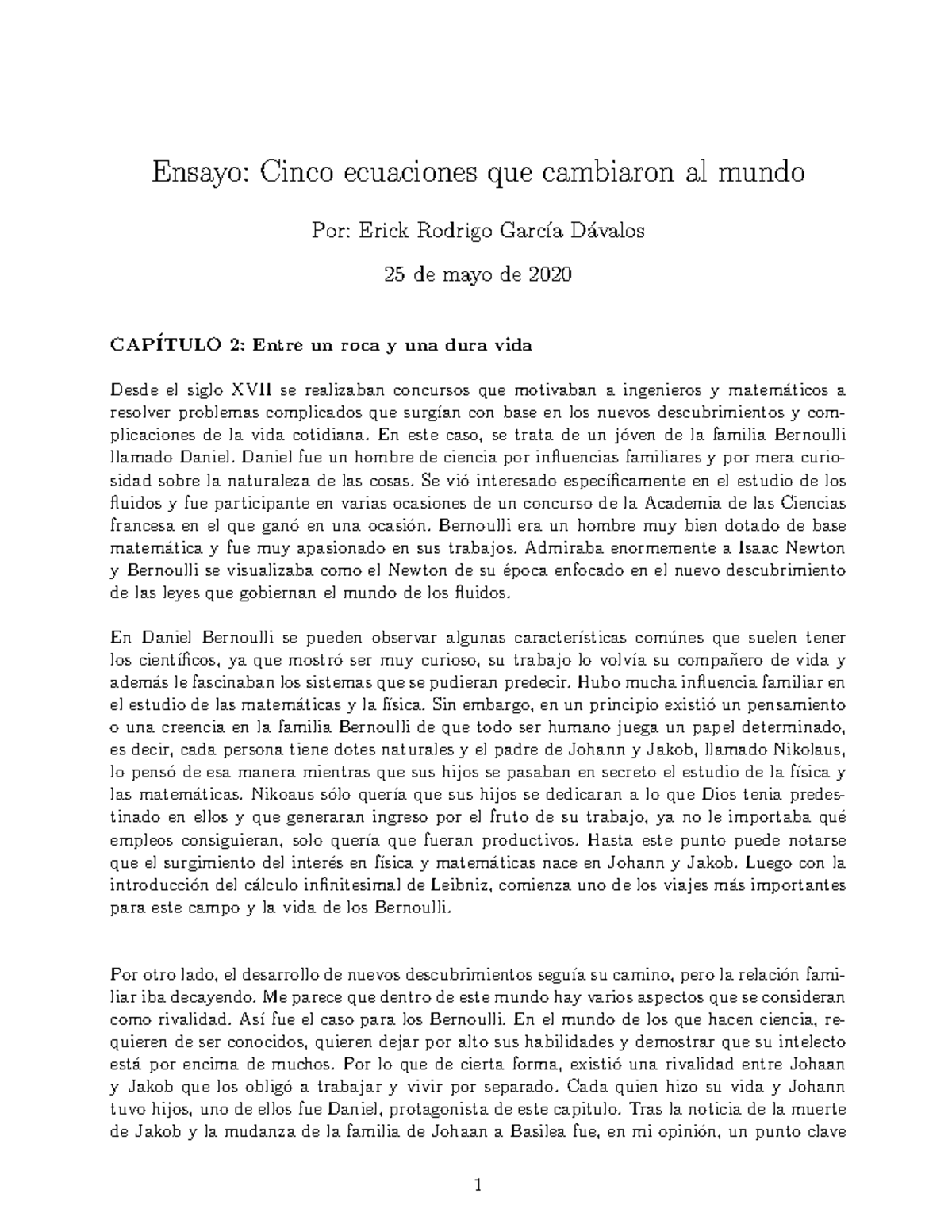 Ensayo: Cinco ecuaciones que cambiaron al mundo

Por: Erick Rodrigo García Dávalos

25 de mayo de 2020

CAPÍTULO 2: Entre un roca y una dura vida

Desde el siglo XVII se realizaban concursos que motivaban a ingenieros y matemáticos a resolver problemas complicados que surgían con base en los nuevos descubrimientos y complicaciones de la vida cotidiana. En este caso, se trata de un jóven de la familia Bernoulli llamado Daniel. Daniel fue un hombre de ciencia por influencias familiares y por mera curiosidad sobre la naturaleza de las cosas. Se vió interesado específicamente en el estudio de los fluidos y fue participante en varias ocasiones de un concurso de la Academia de las Ciencias francesa en el que ganó en una ocasión. Bernoulli era un hombre muy bien dotado de base matemática y fue muy apasionado en sus trabajos. Admiraba enormemente a Isaac Newton y Bernoulli se visualizaba como el Newton de su época enfocado en el nuevo descubrimiento de las leyes que gobiernan el mundo de los fluidos.

En Daniel Bernoulli se pueden observar algunas características comúnes que suelen tener los científicos, ya que mostró ser muy curioso, su trabajo lo volvía su compañero de vida y además le fascinaban los sistemas que se pudieran predecir. Hubo mucha influencia familiar en el estudio de las matemáticas y la física. Sin embargo, en un principio existió un pensamiento o una creencia en la familia Bernoulli de que todo ser humano juega un papel determinado, es decir, cada persona tiene dotes naturales y el padre de Johann y Jakob, llamado Nikolaus, lo pensó de esa manera mientras que sus hijos se pasaban en secreto el estudio de la física y las matemáticas. Nikoaus sólo quería que sus hijos se dedicaran a lo que Dios tenia predestinado en ellos y que generaran ingreso por el fruto de su trabajo, ya no le importaba qué empleos consiguieran, solo quería que fueran productivos. Hasta este punto puede notarse que el surgimiento del interés en física y matemáticas nace en Johann y Jakob. Luego con la introducción del cálculo infinitesimal de Leibniz, comienza uno de los viajes más importantes para este campo y la vida de los Bernoulli.

Por otro lado, el desarrollo de nuevos descubrimientos seguía su camino, pero la relación familiar iba decayendo. Me parece que dentro de este mundo hay varios aspectos que se consideran como rivalidad. Así fue el caso para los Bernoulli. En el mundo de los que hacen ciencia, requieren de ser conocidos, quieren dejar por alto sus habilidades y demostrar que su intelecto está por encima de muchos. Por lo que de cierta forma, existió una rivalidad entre Johaan y Jakob que los obligó a trabajar y vivir por separado. Cada quien hizo su vida y Johann tuvo hijos, uno de ellos fue Daniel, protagonista de este capitulo. Tras la noticia de la muerte de Jakob y la mudanza de la familia de Johaan a Basilea fue, en mi opinión, un punto clave

1